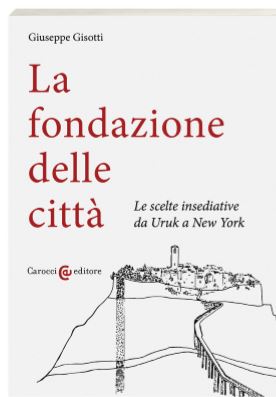 Giuseppe Gisotti

La fondazione delle città

Le scelte insediative da Uruk a New York

Carocci editore